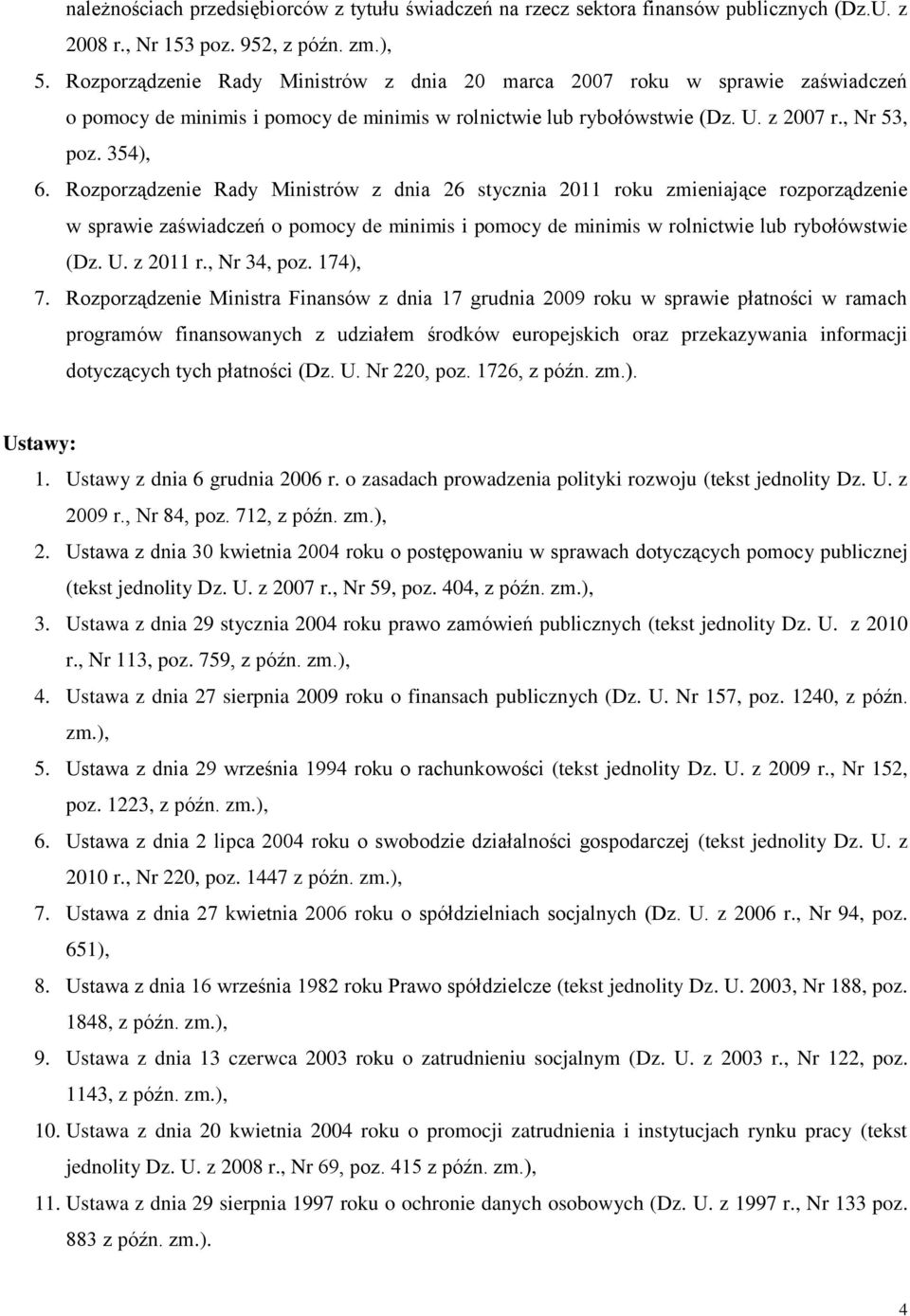 należnościach przedsiębiorców z tytułu świadczeń na rzecz sektora finansów publicznych (Dz.U. z 2008 r., Nr 153 poz. 952, z późn. zm.),

5. Rozporządzenie Rady Ministrów z dnia 20 marca 2007 roku w sprawie zaświadczeń o pomocy de minimis i pomocy de minimis w rolnictwie lub rybołówstwie (Dz. U. z 2007 r., Nr 53, poz. 354),

6. Rozporządzenie Rady Ministrów z dnia 26 stycznia 2011 roku zmieniające rozporządzenie w sprawie zaświadczeń o pomocy de minimis i pomocy de minimis w rolnictwie lub rybołówstwie (Dz. U. z 2011 r., Nr 34, poz. 174),

7. Rozporządzenie Ministra Finansów z dnia 17 grudnia 2009 roku w sprawie płatności w ramach programów finansowanych z udziałem środków europejskich oraz przekazywania informacji dotyczących tych płatności (Dz. U. Nr 220, poz. 1726, z późn. zm.).

Ustawy:

1. Ustawy z dnia 6 grudnia 2006 r. o zasadach prowadzenia polityki rozwoju (tekst jednolity Dz. U. z 2009 r., Nr 84, poz. 712, z późn. zm.),

2. Ustawa z dnia 30 kwietnia 2004 roku o postępowaniu w sprawach dotyczących pomocy publicznej (tekst jednolity Dz. U. z 2007 r., Nr 59, poz. 404, z późn. zm.),

3. Ustawa z dnia 29 stycznia 2004 roku prawo zamówień publicznych (tekst jednolity Dz. U. z 2010 r., Nr 113, poz. 759, z późn. zm.),

4. Ustawa z dnia 27 sierpnia 2009 roku o finansach publicznych (Dz. U. Nr 157, poz. 1240, z późn. zm.),

5. Ustawa z dnia 29 września 1994 roku o rachunkowości (tekst jednolity Dz. U. z 2009 r., Nr 152, poz. 1223, z późn. zm.),

6. Ustawa z dnia 2 lipca 2004 roku o swobodzie działalności gospodarczej (tekst jednolity Dz. U. z 2010 r., Nr 220, poz. 1447 z późn. zm.),

7. Ustawa z dnia 27 kwietnia 2006 roku o spółdzielniach socjalnych (Dz. U. z 2006 r., Nr 94, poz. 651),

8. Ustawa z dnia 16 września 1982 roku Prawo spółdzielcze (tekst jednolity Dz. U. 2003, Nr 188, poz. 1848, z późn. zm.),

9. Ustawa z dnia 13 czerwca 2003 roku o zatrudnieniu socjalnym (Dz. U. z 2003 r., Nr 122, poz. 1143, z późn. zm.),

10. Ustawa z dnia 20 kwietnia 2004 roku o promocji zatrudnienia i instytucjach rynku pracy (tekst jednolity Dz. U. z 2008 r., Nr 69, poz. 415 z późn. zm.),

11. Ustawa z dnia 29 sierpnia 1997 roku o ochronie danych osobowych (Dz. U. z 1997 r., Nr 133 poz. 883 z późn. zm.).

4